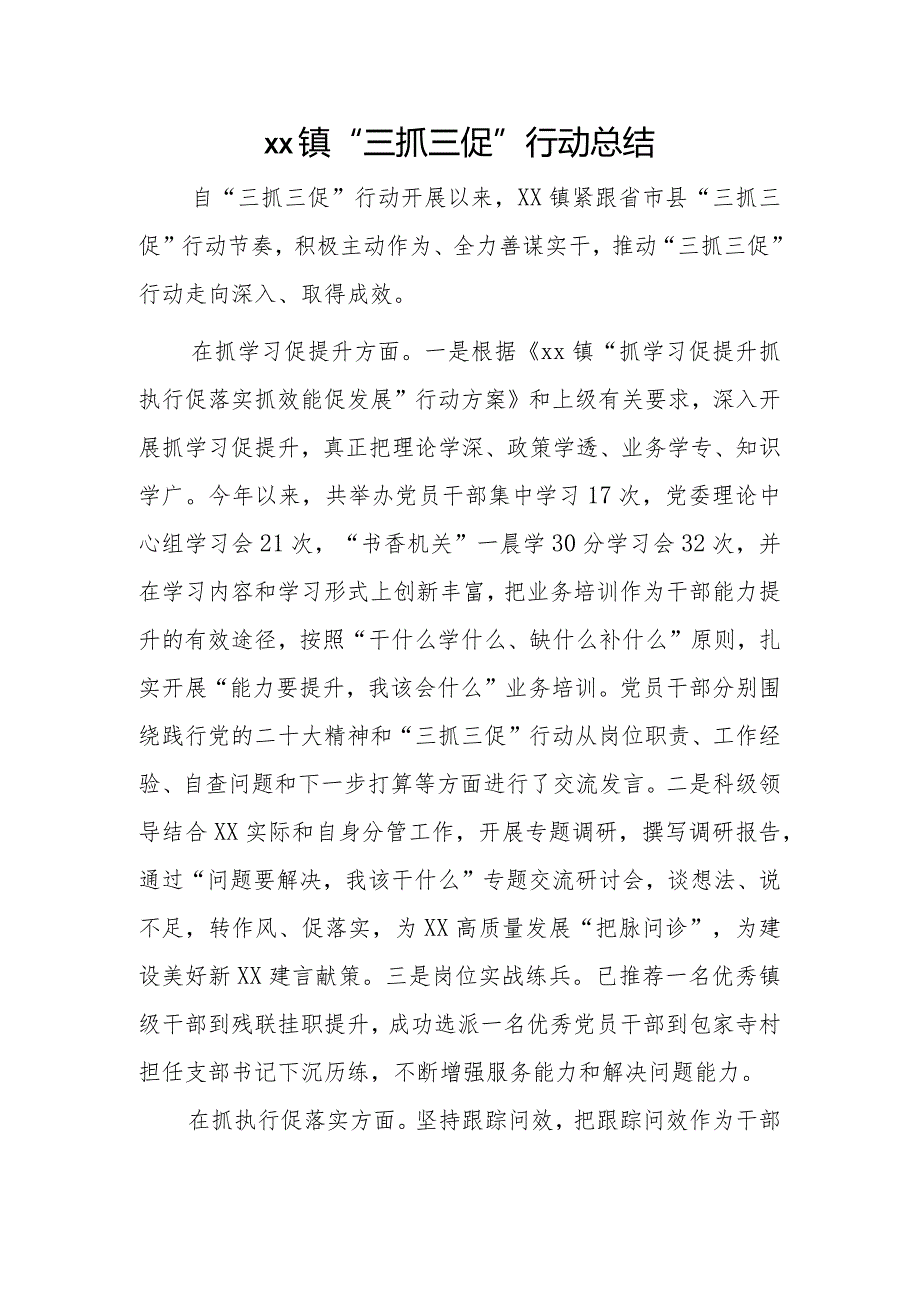 xx镇“三抓三促”行动总结

自“三抓三促”行动开展以来，XX镇紧跟省市县“三抓三促”行动节奏，积极主动作为、全力善谋实干，推动“三抓三促”行动走向深入、取得成效。

在抓学习促提升方面。一是根据《xx镇“抓学习促提升抓执行促落实抓效能促发展”行动方案》和上级有关要求，深入开展抓学习促提升，真正把理论学深、政策学透、业务学专、知识学广。今年以来，共举办党员干部集中学习17次，党委理论中心组学习会21次，“书香机关”一晨学30分学习会32次，并在学习内容和学习形式上创新丰富，把业务培训作为干部能力提升的有效途径，按照“干什么学什么、缺什么补什么”原则，扎实开展“能力要提升，我该会什么”业务培训。党员干部分别围绕践行党的二十大精神和“三抓三促”行动从岗位职责、工作经验、自查问题和下一步打算等方面进行了交流发言。二是科级领导结合XX实际和自身分管工作，开展专题调研，撰写调研报告，通过“问题要解决，我该干什么”专题交流研讨会，谈想法、说不足，转作风、促落实，为XX高质量发展“把脉问诊”，为建设美好新XX建言献策。三是岗位实战练兵。已推荐一名优秀镇级干部到残联挂职提升，成功选派一名优秀党员干部到包家寺村担任支部书记下沉历练，不断增强服务能力和解决问题能力。

在抓执行促落实方面。坚持跟踪问效，把跟踪问效作为干部